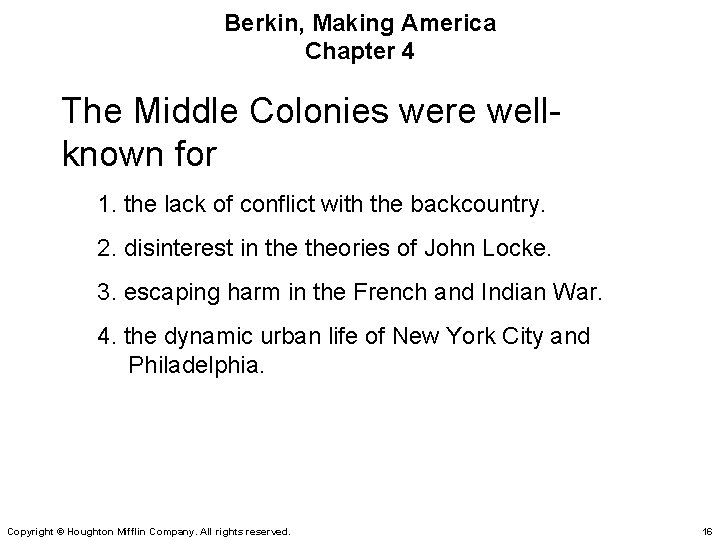 Berkin, Making America
Chapter 4

The Middle Colonies were well-known for

1. the lack of conflict with the backcountry.

2. disinterest in the theories of John Locke.

3. escaping harm in the French and Indian War.

4. the dynamic urban life of New York City and Philadelphia.

Copyright © Houghton Mifflin Company. All rights reserved.

16